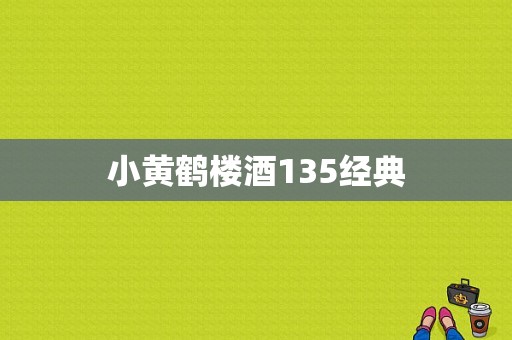 小黄鹤楼酒135经典